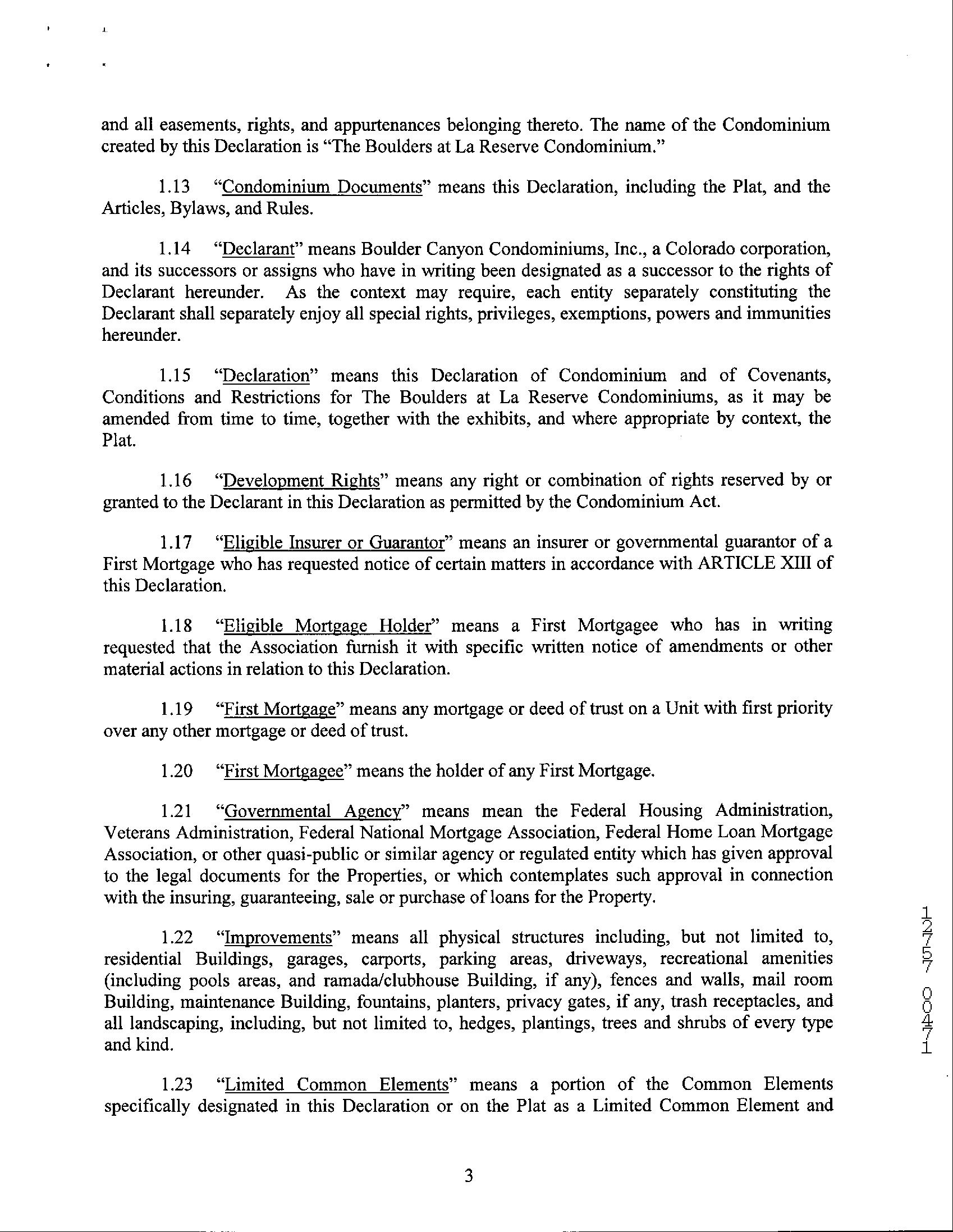 and all easements, rights, and appurtenances belonging thereto. The name of the Condominium created by this Declaration is "The Boulders at La Reserve Condominium."

1.13 "Condominium Documents" means this Declaration, including the Plat, and the Articles, Bylaws, and Rules.

1.14 "Declarant" means Boulder Canyon Condominiums, Inc., a Colorado corporation, and its successors or assigns who have in writing been designated as a successor to the rights of Declarant hereunder. As the context may require, each entity separately constituting the Declarant shall separately enjoy all special rights, privileges, exemptions, powers and immunities hereunder.

1.15 "Declaration" means this Declaration of Condominium and of Covenants, Conditions and Restrictions for The Boulders at La Reserve Condominiums, as it may be amended from time to time, together with the exhibits, and where appropriate by context, the Plat.

1.16 "Development Rights" means any right or combination of rights reserved by or granted to the Declarant in this Declaration as permitted by the Condominium Act.

1.17 "Eligible Insurer or Guarantor" means an insurer or governmental guarantor of a First Mortgage who has requested notice of certain matters in accordance with ARTICLE XIII of this Declaration.

1.18 "Eligible Mortgage Holder" means a First Mortgagee who has in writing requested that the Association furnish it with specific written notice of amendments or other material actions in relation to this Declaration.

1.19 "First Mortgage" means any mortgage or deed of trust on a Unit with first priority over any other mortgage or deed of trust.

1.20 "First Mortgagee" means the holder of any First Mortgage.

1.21 "Governmental Agency" means mean the Federal Housing Administration, Veterans Administration, Federal National Mortgage Association, Federal Home Loan Mortgage Association, or other quasi-public or similar agency or regulated entity which has given approval to the legal documents for the Properties, or which contemplates such approval in connection with the insuring, guaranteeing, sale or purchase of loans for the Property.

1.22 "Improvements" means all physical structures including, but not limited to, residential Buildings, garages, carports, parking areas, driveways, recreational amenities (including pools areas, and ramada/clubhouse Building, if any), fences and walls, mail room Building, maintenance Building, fountains, planters, privacy gates, if any, trash receptacles, and all landscaping, including, but not limited to, hedges, plantings, trees and shrubs of every type and kind.

1.23 "Limited Common Elements" means a portion of the Common Elements specifically designated in this Declaration or on the Plat as a Limited Common Element and

3

12757 00471